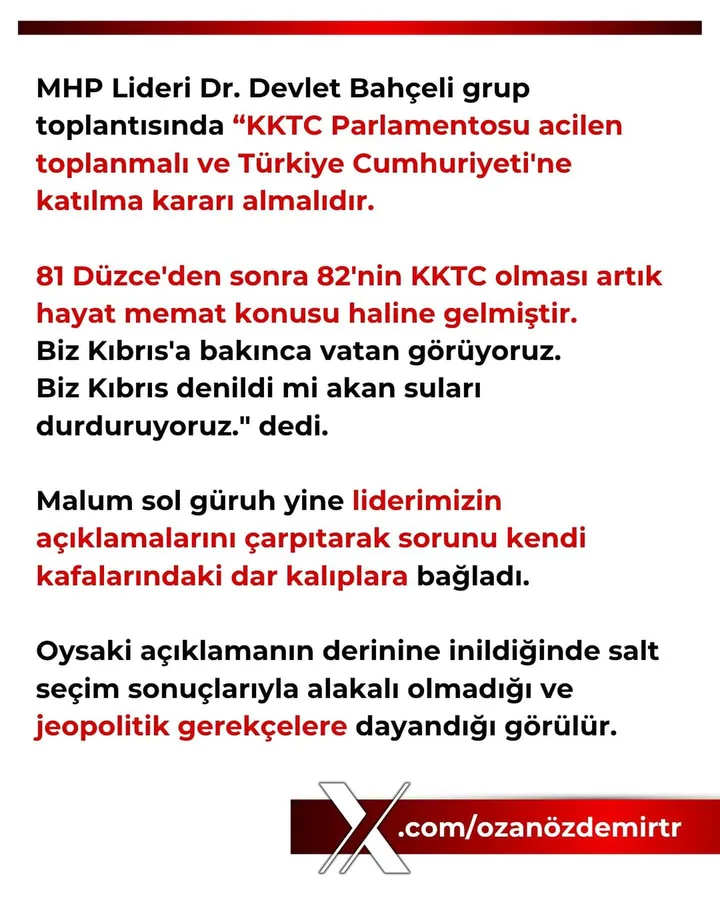 MHP Lideri Dr. Devlet Bahçeli grup toplantısında “KKTC Parlamentosu acilen toplanmalı ve Türkiye Cumhuriyeti'ne katılma kararı almalıdır.

81 Düzce'den sonra 82'nin KKTC olması artık hayat memat konusu haline gelmiştir. Biz Kıbrıs'a bakınca vatan görüyoruz. Biz Kıbrıs denildi mi akan suları durduruyoruz." dedi.

Malum sol güruh yine liderimizin açıklamalarını çarpıtarak sorunu kendi kafalarındaki dar kalıplara bağladı.

Oysaki açıklamanın derinine inildiğinde salt seçim sonuçlarıyla alakalı olmadığı ve jeopolitik gerekçelere dayandığı görülür.

X.com/ozanözdemirtr